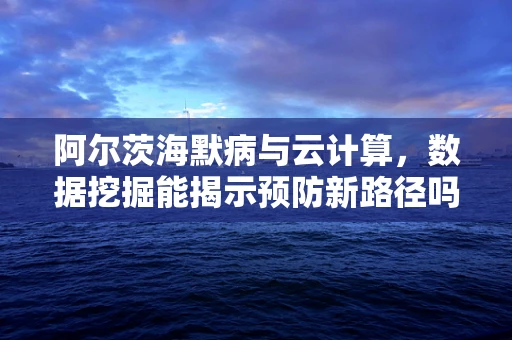 阿尔茨海默病与云计算，数据挖掘能揭示预防新路径吗